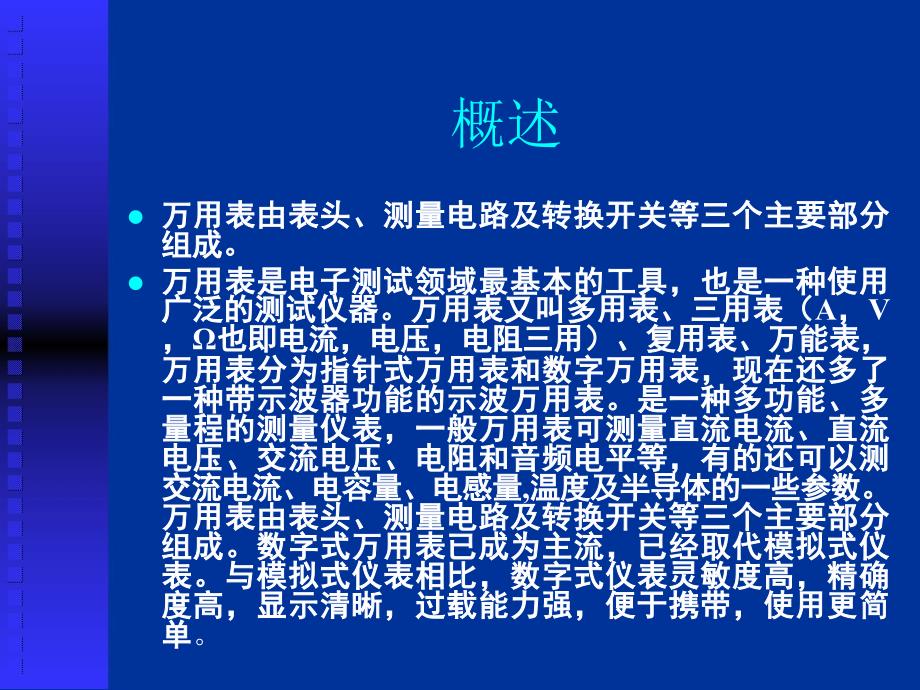 概述

● 万用表由表头、测量电路及转换开关等三个主要部分组成。

● 万用表是电子测试领域最基本的工具，也是一种使用广泛的测试仪器。万用表又叫多用表、三用表（A，V，Ω也即电流，电压，电阻三用）、复用表、万能表，万用表分为指针式万用表和数字万用表，现在还多了一种带示波器功能的示波万用表。是一种多功能、多量程的测量仪表，一般万用表可测量直流电流、直流电压、交流电压、电阻和音频电平等，有的还可以测交流电流、电容量、电感量,温度及半导体的一些参数。万用表由表头、测量电路及转换开关等三个主要部分组成。数字式万用表已成为主流，已经取代模拟式仪表。与模拟式仪表相比，数字式仪表灵敏度高，精确度高，显示清晰，过载能力强，便于携带，使用更简单。